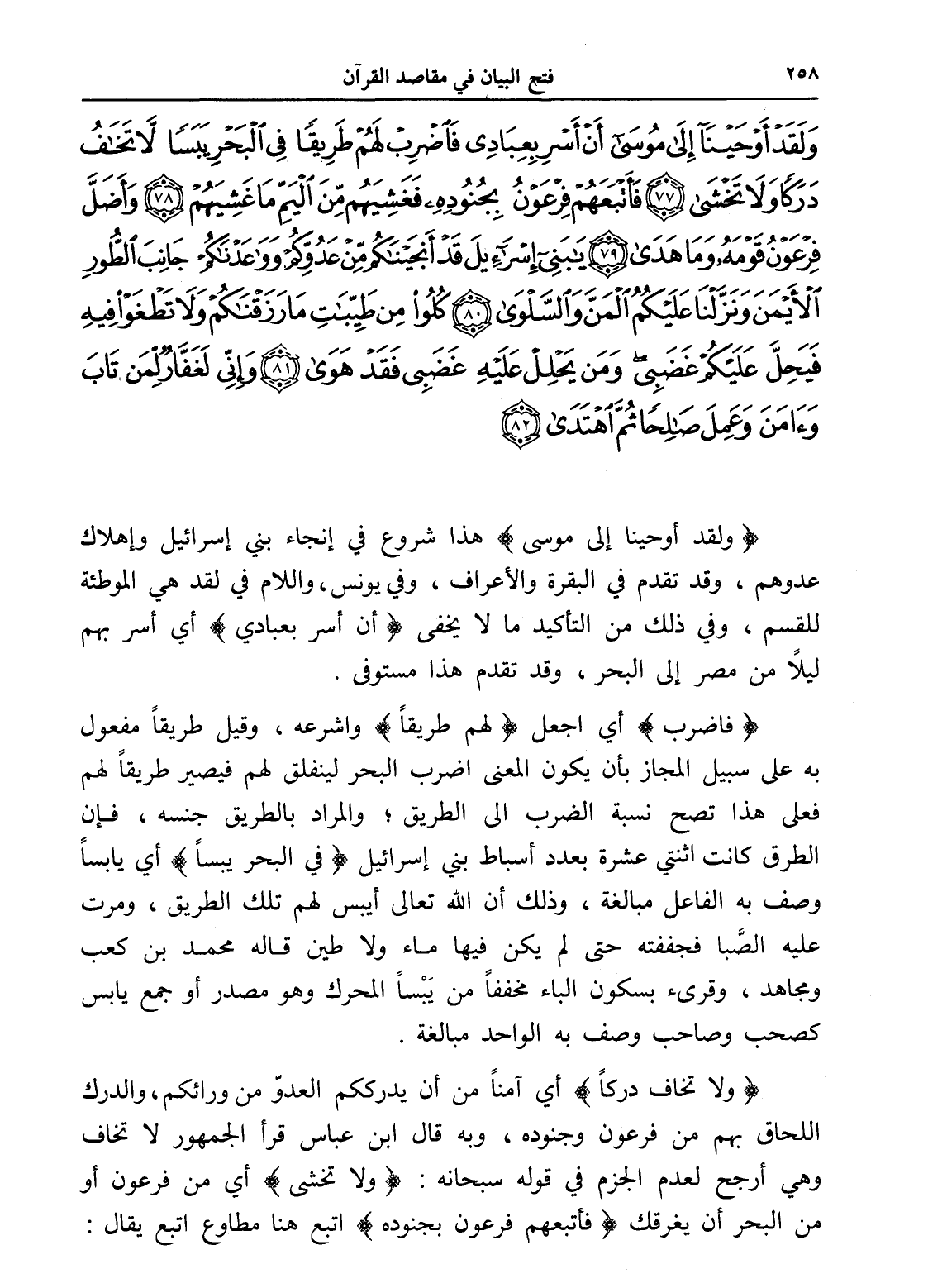 ٢٥٨ فتح البيان في مقاصد القرآن

وَلَقَدْ أَوْحَيْنَآ إِلَىٰ مُوسَىٰٓ أَنْ أَسْرِ بِعِبَادِى فَٱضْرِبْ لَهُمْ طَرِيقًا فِى ٱلْبَحْرِ يَبَسًا لَّا تَخَٰفُ دَرَكًا وَلَا تَخْشَىٰ ﴿٧٧﴾ فَأَتْبَعَهُمْ فِرْعَوْنُ بِجُنُودِهِۦ فَغَشِيَهُم مِّنَ ٱلْيَمِّ مَا غَشِيَهُمْ ﴿٧٨﴾ وَأَضَلَّ فِرْعَوْنُ قَوْمَهُۥ وَمَا هَدَىٰ ﴿٧٩﴾ يَٰبَنِىٓ إِسْرَٰٓءِيلَ قَدْ أَنجَيْنَٰكُم مِّنْ عَدُوِّكُمْ وَوَٰعَدْنَٰكُمْ جَانِبَ ٱلطُّورِ ٱلْأَيْمَنَ وَنَزَّلْنَا عَلَيْكُمُ ٱلْمَنَّ وَٱلسَّلْوَىٰ ﴿٨٠﴾ كُلُوا۟ مِن طَيِّبَٰتِ مَا رَزَقْنَٰكُمْ وَلَا تَطْغَوْا۟ فِيهِ فَيَحِلَّ عَلَيْكُمْ غَضَبِى ۖ وَمَن يَحْلِلْ عَلَيْهِ غَضَبِى فَقَدْ هَوَىٰ ﴿٨١﴾ وَإِنِّى لَغَفَّارٌ لِّمَن تَابَ وَءَامَنَ وَعَمِلَ صَٰلِحًا ثُمَّ ٱهْتَدَىٰ ﴿٨٢﴾

﴿ ولقد أوحينا إلى موسى ﴾ هذا شروع في إنجاء بني إسرائيل وإهلاك عدوهم ، وقد تقدم في البقرة والأعراف ، وفي يونس، واللام في لقد هي الموطئة للقسم ، وفي ذلك من التأكيد ما لا يخفى ﴿ أن أسر بعبادي ﴾ أي أسر بهم ليلاً من مصر إلى البحر ، وقد تقدم هذا مستوفى .

﴿ فاضرب ﴾ أي اجعل ﴿ لهم طريقاً ﴾ واشرعه ، وقيل طريقاً مفعول به على سبيل المجاز بأن يكون المعنى اضرب البحر لينفلق لهم فيصير طريقاً لهم فعلى هذا تصح نسبة الضرب الى الطريق ؛ والمراد بالطريق جنسه ، فإن الطرق كانت اثنتي عشرة بعدد أسباط بني إسرائيل ﴿ في البحر يبساً ﴾ أي يابساً وصف به الفاعل مبالغة ، وذلك أن الله تعالى أيبس لهم تلك الطريق ، ومرت عليه الصَّبا فجففته حتى لم يكن فيها ماء ولا طين قاله محمد بن كعب ومجاهد ، وقرىء بسكون الباء مخففاً من يَبْساً المحرك وهو مصدر أو جمع يابس كصحب وصاحب وصف به الواحد مبالغة .

﴿ ولا تخاف دركاً ﴾ أي آمناً من أن يدرككم العدوّ من ورائكم، والدرك اللحاق بهم من فرعون وجنوده ، وبه قال ابن عباس قرأ الجمهور لا تخاف وهي أرجح لعدم الجزم في قوله سبحانه : ﴿ ولا تخشى ﴾ أي من فرعون أو من البحر أن يغرقك ﴿ فأتبعهم فرعون بجنوده ﴾ اتبع هنا مطاوع اتبع يقال :